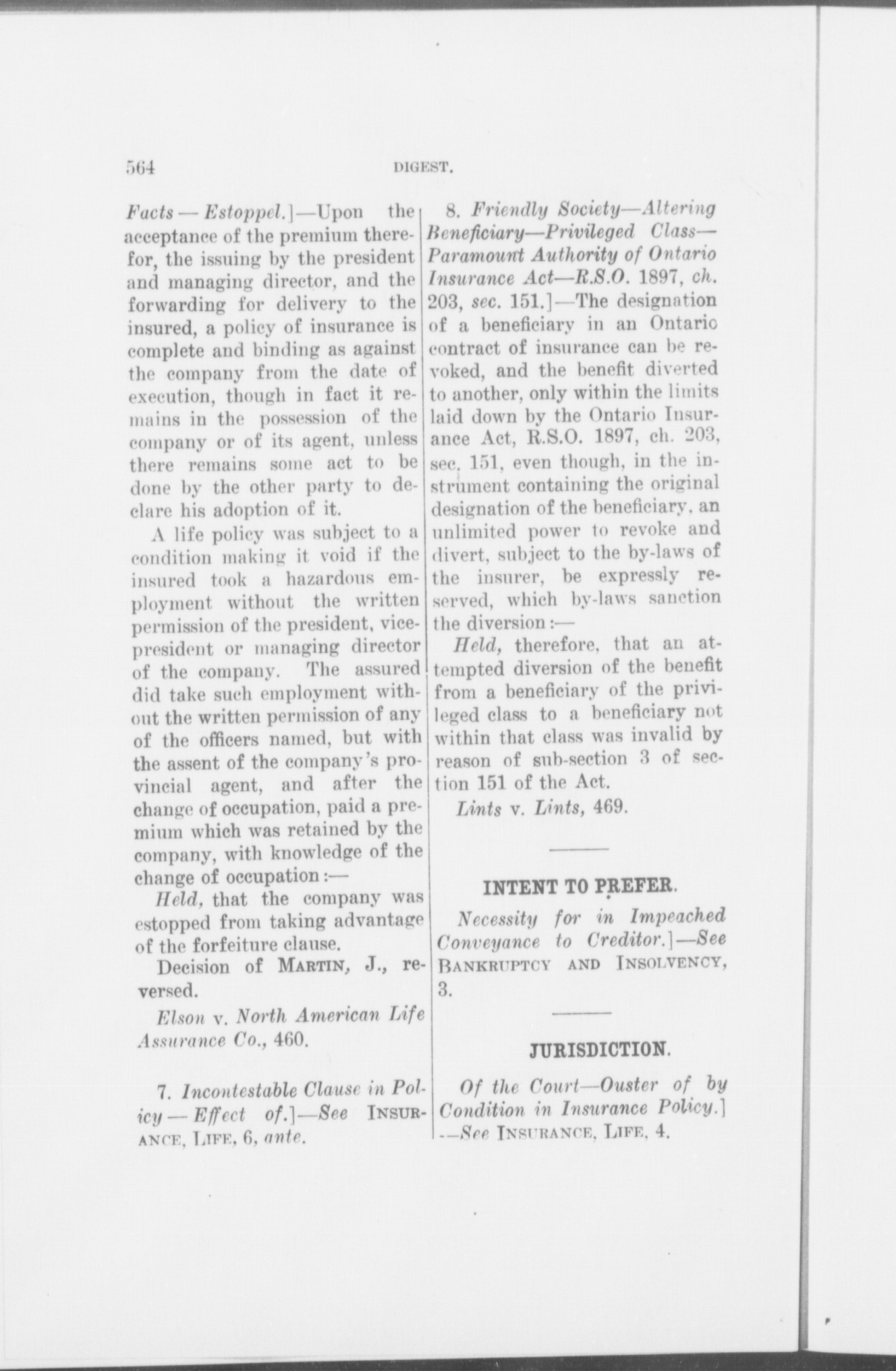 564 DIGEST.

Facts — Estoppel.]—Upon the acceptance of the premium therefor, the issuing by the president and managing director, and the forwarding for delivery to the insured, a policy of insurance is complete and binding as against the company from the date of execution, though in fact it remains in the possession of the company or of its agent, unless there remains some act to be done by the other party to declare his adoption of it.

A life policy was subject to a condition making it void if the insured took a hazardous employment without the written permission of the president, vice-president or managing director of the company. The assured did take such employment without the written permission of any of the officers named, but with the assent of the company's provincial agent, and after the change of occupation, paid a premium which was retained by the company, with knowledge of the change of occupation:—

Held, that the company was estopped from taking advantage of the forfeiture clause.

Decision of MARTIN, J., reversed.

Elson v. North American Life Assurance Co., 460.

7. Incontestable Clause in Policy — Effect of.]—See INSURANCE, LIFE, 6, ante.

8. Friendly Society—Altering Beneficiary—Privileged Class—Paramount Authority of Ontario Insurance Act—R.S.O. 1897, ch. 203, sec. 151.]—The designation of a beneficiary in an Ontario contract of insurance can be revoked, and the benefit diverted to another, only within the limits laid down by the Ontario Insurance Act, R.S.O. 1897, ch. 203, sec. 151, even though, in the instrument containing the original designation of the beneficiary, an unlimited power to revoke and divert, subject to the by-laws of the insurer, be expressly reserved, which by-laws sanction the diversion:—

Held, therefore, that an attempted diversion of the benefit from a beneficiary of the privileged class to a beneficiary not within that class was invalid by reason of sub-section 3 of section 151 of the Act.

Lints v. Lints, 469.

INTENT TO PREFER.

Necessity for in Impeached Conveyance to Creditor.]—See BANKRUPTCY AND INSOLVENCY, 3.

JURISDICTION.

Of the Court—Ouster of by Condition in Insurance Policy.]—See INSURANCE, LIFE, 4.